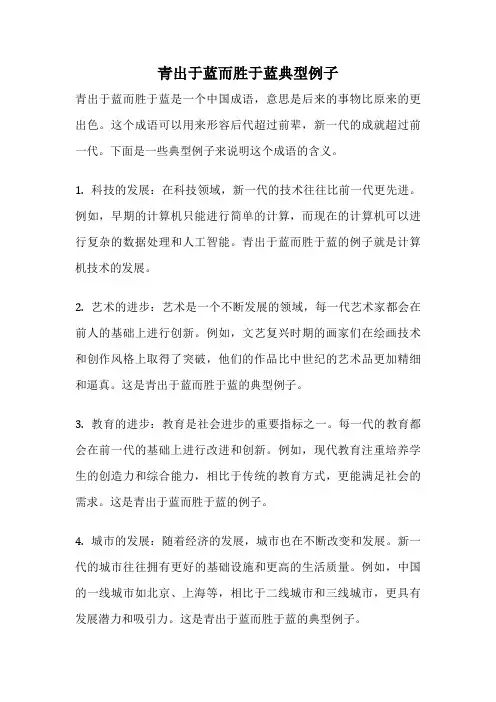 青出于蓝而胜于蓝典型例子

青出于蓝而胜于蓝是一个中国成语，意思是后来的事物比原来的更出色。这个成语可以用来形容后代超过前辈，新一代的成就超过前一代。下面是一些典型例子来说明这个成语的含义。

1. 科技的发展：在科技领域，新一代的技术往往比前一代更先进。例如，早期的计算机只能进行简单的计算，而现在的计算机可以进行复杂的数据处理和人工智能。青出于蓝而胜于蓝的例子就是计算机技术的发展。

2. 艺术的进步：艺术是一个不断发展的领域，每一代艺术家都会在前人的基础上进行创新。例如，文艺复兴时期的画家们在绘画技术和创作风格上取得了突破，他们的作品比中世纪的艺术品更加精细和逼真。这是青出于蓝而胜于蓝的典型例子。

3. 教育的进步：教育是社会进步的重要指标之一。每一代的教育都会在前一代的基础上进行改进和创新。例如，现代教育注重培养学生的创造力和综合能力，相比于传统的教育方式，更能满足社会的需求。这是青出于蓝而胜于蓝的例子。

4. 城市的发展：随着经济的发展，城市也在不断改变和发展。新一代的城市往往拥有更好的基础设施和更高的生活质量。例如，中国的一线城市如北京、上海等，相比于二线城市和三线城市，更具有发展潜力和吸引力。这是青出于蓝而胜于蓝的典型例子。